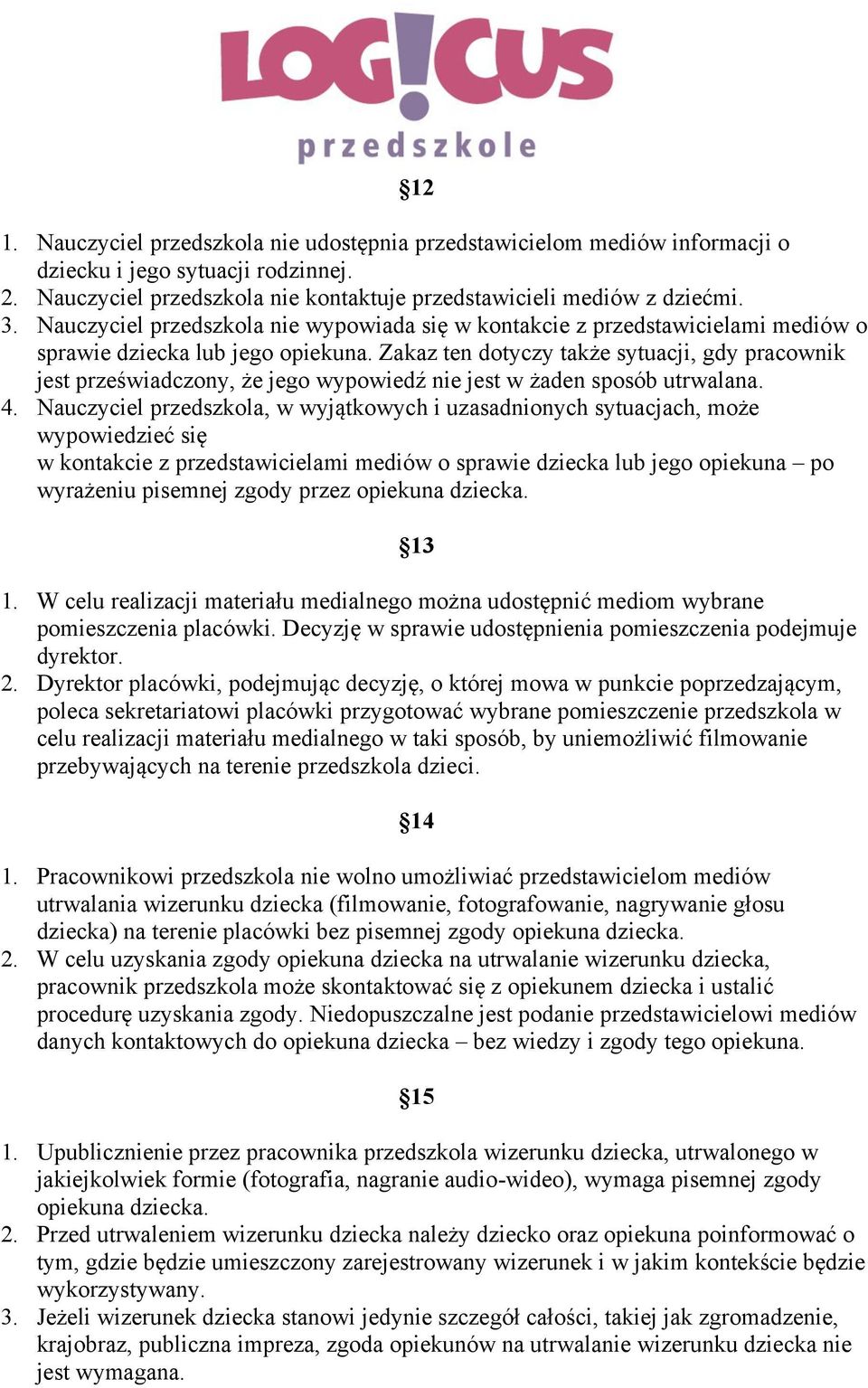 LOG!CUS
przedszkole

§12

1. Nauczyciel przedszkola nie udostępnia przedstawicielom mediów informacji o dziecku i jego sytuacji rodzinnej.
2. Nauczyciel przedszkola nie kontaktuje przedstawicieli mediów z dziećmi.
3. Nauczyciel przedszkola nie wypowiada się w kontakcie z przedstawicielami mediów o sprawie dziecka lub jego opiekuna. Zakaz ten dotyczy także sytuacji, gdy pracownik jest przeświadczony, że jego wypowiedź nie jest w żaden sposób utrwalana.
4. Nauczyciel przedszkola, w wyjątkowych i uzasadnionych sytuacjach, może wypowiedzieć się
w kontakcie z przedstawicielami mediów o sprawie dziecka lub jego opiekuna – po wyrażeniu pisemnej zgody przez opiekuna dziecka.

§13

1. W celu realizacji materiału medialnego można udostępnić mediom wybrane pomieszczenia placówki. Decyzję w sprawie udostępnienia pomieszczenia podejmuje dyrektor.
2. Dyrektor placówki, podejmując decyzję, o której mowa w punkcie poprzedzającym, poleca sekretariatowi placówki przygotować wybrane pomieszczenie przedszkola w celu realizacji materiału medialnego w taki sposób, by uniemożliwić filmowanie przebywających na terenie przedszkola dzieci.

§14

1. Pracownikowi przedszkola nie wolno umożliwiać przedstawicielom mediów utrwalania wizerunku dziecka (filmowanie, fotografowanie, nagrywanie głosu dziecka) na terenie placówki bez pisemnej zgody opiekuna dziecka.
2. W celu uzyskania zgody opiekuna dziecka na utrwalanie wizerunku dziecka, pracownik przedszkola może skontaktować się z opiekunem dziecka i ustalić procedurę uzyskania zgody. Niedopuszczalne jest podanie przedstawicielowi mediów danych kontaktowych do opiekuna dziecka – bez wiedzy i zgody tego opiekuna.

§15

1. Upublicznienie przez pracownika przedszkola wizerunku dziecka, utrwalonego w jakiejkolwiek formie (fotografia, nagranie audio-wideo), wymaga pisemnej zgody opiekuna dziecka.
2. Przed utrwaleniem wizerunku dziecka należy dziecko oraz opiekuna poinformować o tym, gdzie będzie umieszczony zarejestrowany wizerunek i w jakim kontekście będzie wykorzystywany.
3. Jeżeli wizerunek dziecka stanowi jedynie szczegół całości, takiej jak zgromadzenie, krajobraz, publiczna impreza, zgoda opiekunów na utrwalanie wizerunku dziecka nie jest wymagana.